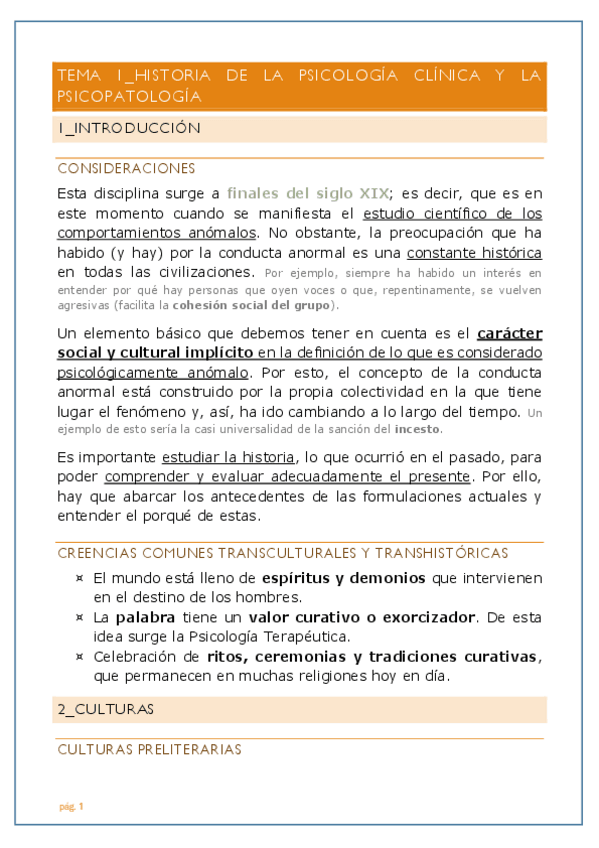 TEMA 1_HISTORIA DE LA PSICOLOGÍA CLÍNICA Y LA PSICOPATOLOGÍA

1_INTRODUCCIÓN

CONSIDERACIONES

Esta disciplina surge a finales del siglo XIX; es decir, que es en este momento cuando se manifiesta el estudio científico de los comportamientos anómalos. No obstante, la preocupación que ha habido (y hay) por la conducta anormal es una constante histórica en todas las civilizaciones. Por ejemplo, siempre ha habido un interés en entender por qué hay personas que oyen voces o que, repentinamente, se vuelven agresivas (facilita la cohesión social del grupo).

Un elemento básico que debemos tener en cuenta es el carácter social y cultural implícito en la definición de lo que es considerado psicológicamente anómalo. Por esto, el concepto de la conducta anormal está construido por la propia colectividad en la que tiene lugar el fenómeno y, así, ha ido cambiando a lo largo del tiempo. Un ejemplo de esto sería la casi universalidad de la sanción del incesto.

Es importante estudiar la historia, lo que ocurrió en el pasado, para poder comprender y evaluar adecuadamente el presente. Por ello, hay que abarcar los antecedentes de las formulaciones actuales y entender el porqué de estas.

CREENCIAS COMUNES TRANSCULTURALES Y TRANSHISTÓRICAS

¤ El mundo está lleno de espíritus y demonios que intervienen en el destino de los hombres.
¤ La palabra tiene un valor curativo o exorcizador. De esta idea surge la Psicología Terapéutica.
¤ Celebración de ritos, ceremonias y tradiciones curativas, que permanecen en muchas religiones hoy en día.

2_CULTURAS

CULTURAS PRELITERARIAS

pág. 1